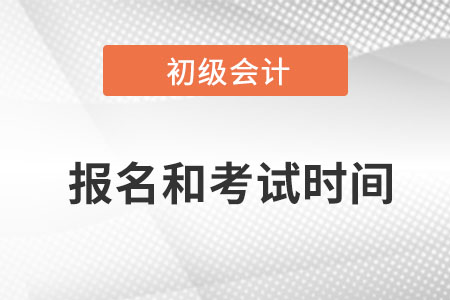 初级会计

报名和考试时间